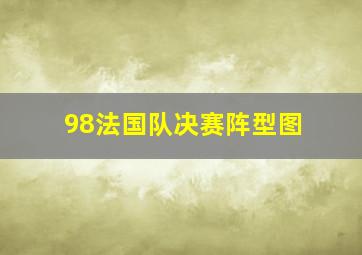 98法国队决赛阵型图